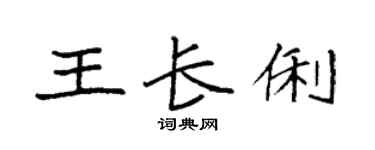 王长俐
词典网